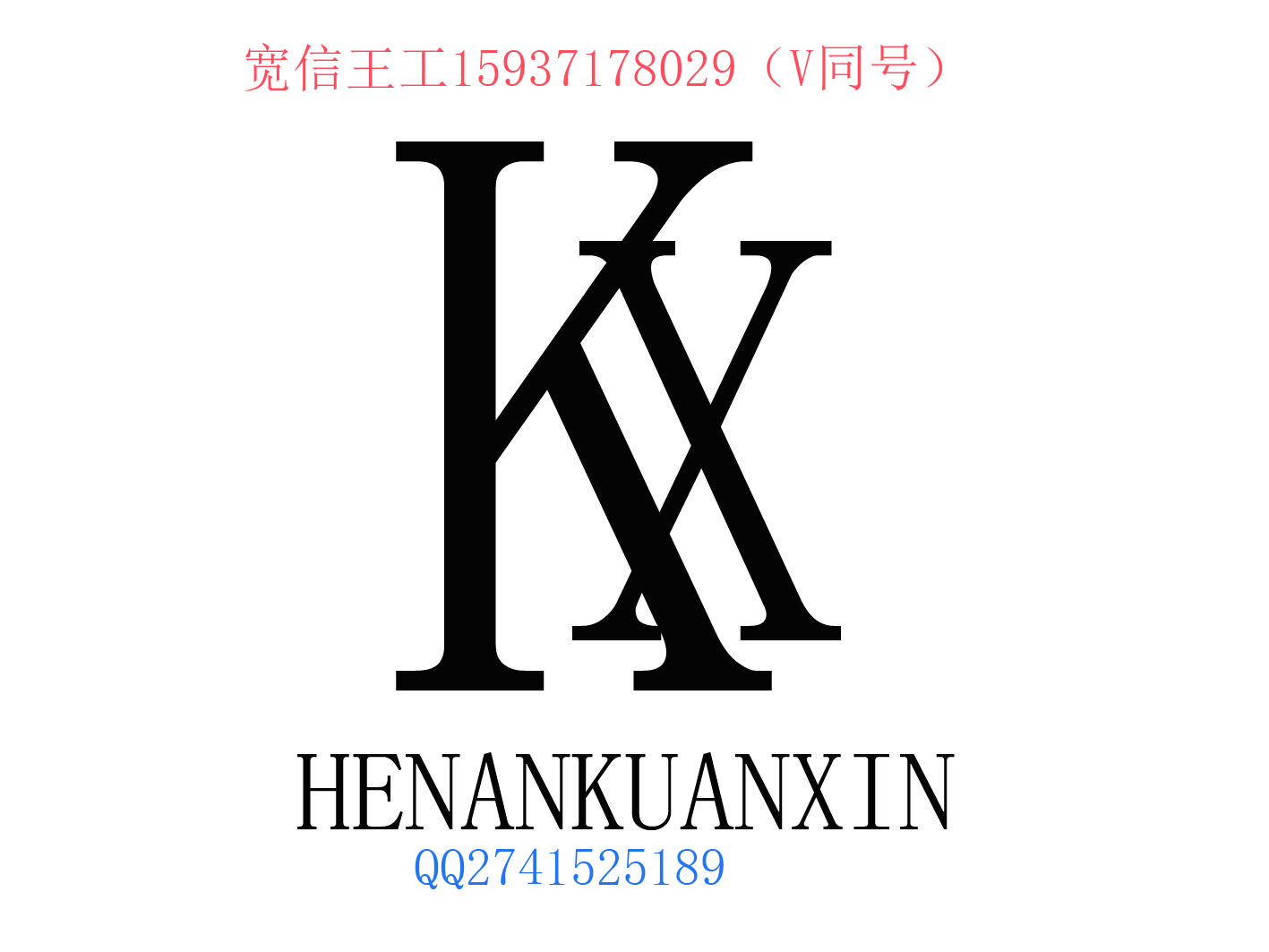 宽信王工15937178029（V同号）

KX

HENANKUANXIN

QQ2741525189